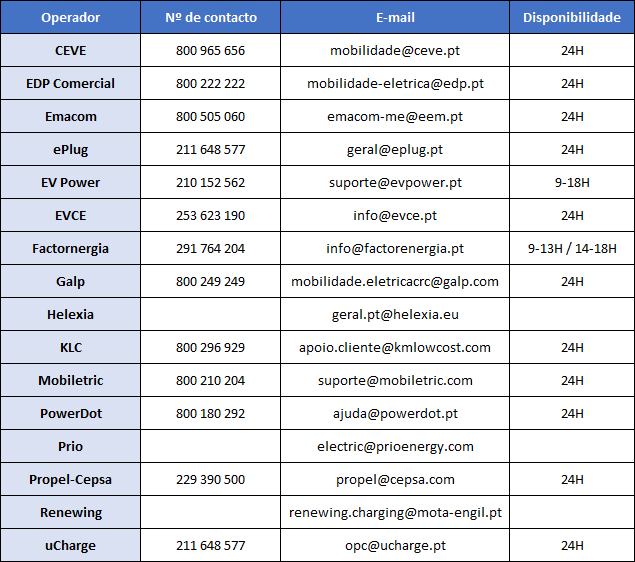 | Operador | Nº de contacto | E-mail | Disponibilidade |
|---|---|---|---|
| CEVE | 800 965 656 | mobilidade@ceve.pt | 24H |
| EDP Comercial | 800 222 222 | mobilidade-eletrica@edp.pt | 24H |
| Emacom | 800 505 060 | emacom-me@eem.pt | 24H |
| ePlug | 211 648 577 | geral@eplug.pt | 24H |
| EV Power | 210 152 562 | suporte@evpower.pt | 9-18H |
| EVCE | 253 623 190 | info@evce.pt | 24H |
| Factornergia | 291 764 204 | info@factorenergia.pt | 9-13H / 14-18H |
| Galp | 800 249 249 | mobilidade.eletricacrc@galp.com | 24H |
| Helexia | | geral.pt@helexia.eu | |
| KLC | 800 296 929 | apoio.cliente@kmlowcost.com | 24H |
| Mobiletric | 800 210 204 | suporte@mobiletric.com | 24H |
| PowerDot | 800 180 292 | ajuda@powerdot.pt | 24H |
| Prio | | electric@prioenergy.com | |
| Propel-Cepsa | 229 390 500 | propel@cepsa.com | 24H |
| Renewing | | renewing.charging@mota-engil.pt | |
| uCharge | 211 648 577 | opc@ucharge.pt | 24H |